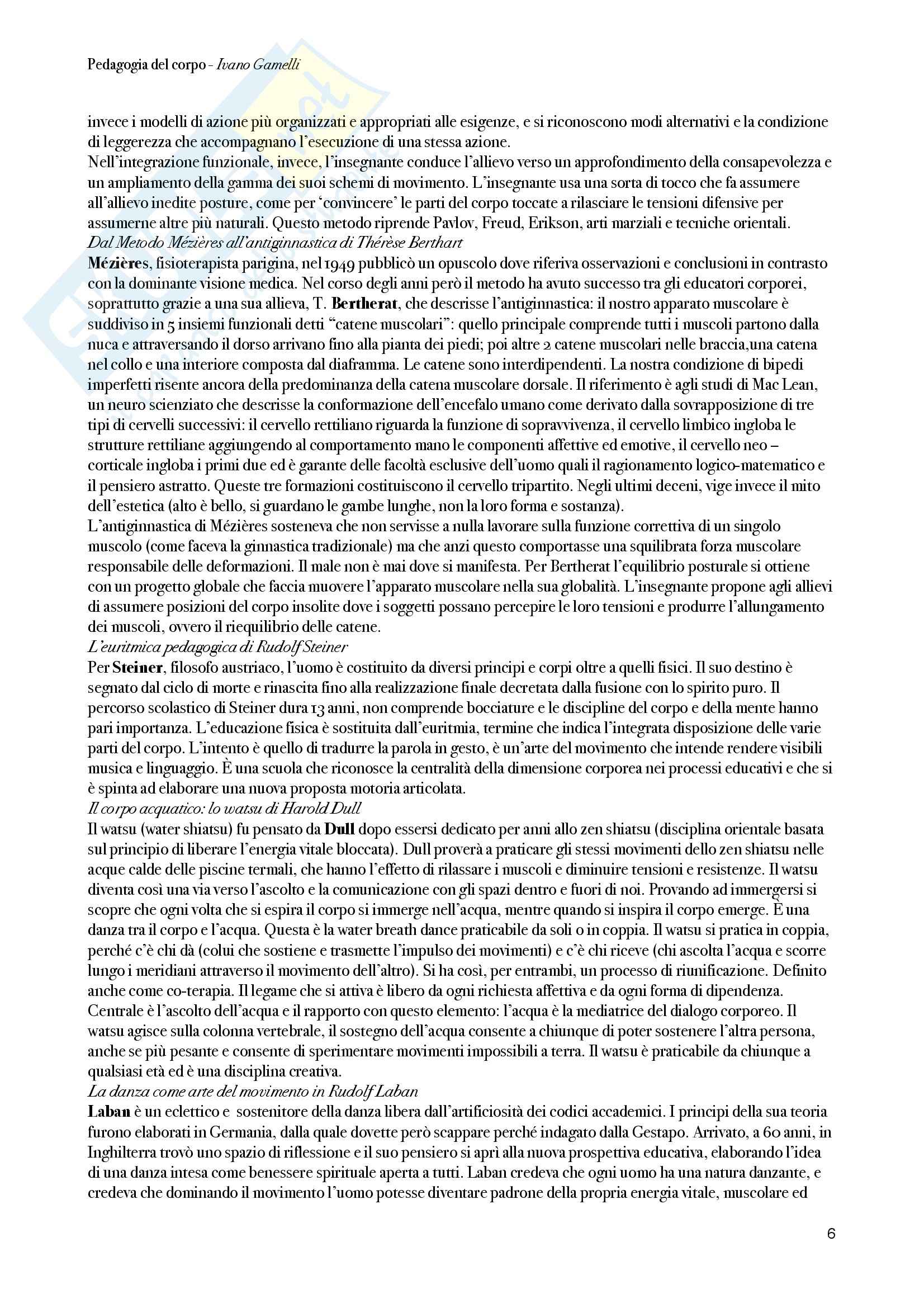 Pedagogia del corpo - Ivano Gamelli

invece i modelli di azione più organizzati e appropriati alle esigenze, e si riconoscono modi alternativi e la condizione di leggerezza che accompagnano l'esecuzione di una stessa azione.
Nell'integrazione funzionale, invece, l'insegnante conduce l'allievo verso un approfondimento della consapevolezza e un ampliamento della gamma dei suoi schemi di movimento. L'insegnante usa una sorta di tocco che fa assumere all'allievo inedite posture, come per 'convincere' le parti del corpo toccate a rilasciare le tensioni difensive per assumerne altre più naturali. Questo metodo riprende Pavlov, Freud, Erikson, arti marziali e tecniche orientali.
Dal Metodo Mézières all'antiginnastica di Thérèse Berthart
Mézières, fisioterapista parigina, nel 1949 pubblicò un opuscolo dove riferiva osservazioni e conclusioni in contrasto con la dominante visione medica. Nel corso degli anni però il metodo ha avuto successo tra gli educatori corporei, soprattutto grazie a una sua allieva, T. Bertherat, che descrisse l'antiginnastica: il nostro apparato muscolare è suddiviso in 5 insiemi funzionali detti "catene muscolari": quello principale comprende tutti i muscoli partono dalla nuca e attraversando il dorso arrivano fino alla pianta dei piedi; poi altre 2 catene muscolari nelle braccia,una catena nel collo e una interiore composta dal diaframma. Le catene sono interdipendenti. La nostra condizione di bipedi imperfetti risente ancora della predominanza della catena muscolare dorsale. Il riferimento è agli studi di Mac Lean, un neuro scienziato che descrisse la conformazione dell'encefalo umano come derivato dalla sovrapposizione di tre tipi di cervelli successivi: il cervello rettiliano riguarda la funzione di sopravvivenza, il cervello limbico ingloba le strutture rettiliane aggiungendo al comportamento mano le componenti affettive ed emotive, il cervello neo – corticale ingloba i primi due ed è garante delle facoltà esclusive dell'uomo quali il ragionamento logico-matematico e il pensiero astratto. Queste tre formazioni costituiscono il cervello tripartito. Negli ultimi deceni, vige invece il mito dell'estetica (alto è bello, si guardano le gambe lunghe, non la loro forma e sostanza).
L'antiginnastica di Mézières sosteneva che non servisse a nulla lavorare sulla funzione correttiva di un singolo muscolo (come faceva la ginnastica tradizionale) ma che anzi questo comportasse una squilibrata forza muscolare responsabile delle deformazioni. Il male non è mai dove si manifesta. Per Bertherat l'equilibrio posturale si ottiene con un progetto globale che faccia muovere l'apparato muscolare nella sua globalità. L'insegnante propone agli allievi di assumere posizioni del corpo insolite dove i soggetti possano percepire le loro tensioni e produrre l'allungamento dei muscoli, ovvero il riequilibrio delle catene.
L'euritmica pedagogica di Rudolf Steiner
Per Steiner, filosofo austriaco, l'uomo è costituito da diversi principi e corpi oltre a quelli fisici. Il suo destino è segnato dal ciclo di morte e rinascita fino alla realizzazione finale decretata dalla fusione con lo spirito puro. Il percorso scolastico di Steiner dura 13 anni, non comprende bocciature e le discipline del corpo e della mente hanno pari importanza. L'educazione fisica è sostituita dall'euritmia, termine che indica l'integrata disposizione delle varie parti del corpo. L'intento è quello di tradurre la parola in gesto, è un'arte del movimento che intende rendere visibili musica e linguaggio. È una scuola che riconosce la centralità della dimensione corporea nei processi educativi e che si è spinta ad elaborare una nuova proposta motoria articolata.
Il corpo acquatico: lo watsu di Harold Dull
Il watsu (water shiatsu) fu pensato da Dull dopo essersi dedicato per anni allo zen shiatsu (disciplina orientale basata sul principio di liberare l'energia vitale bloccata). Dull proverà a praticare gli stessi movimenti dello zen shiatsu nelle acque calde delle piscine termali, che hanno l'effetto di rilassare i muscoli e diminuire tensioni e resistenze. Il watsu diventa così una via verso l'ascolto e la comunicazione con gli spazi dentro e fuori di noi. Provando ad immergersi si scopre che ogni volta che si espira il corpo si immerge nell'acqua, mentre quando si inspira il corpo emerge. È una danza tra il corpo e l'acqua. Questa è la water breath dance praticabile da soli o in coppia. Il watsu si pratica in coppia, perché c'è chi dà (colui che sostiene e trasmette l'impulso dei movimenti) e c'è chi riceve (chi ascolta l'acqua e scorre lungo i meridiani attraverso il movimento dell'altro). Si ha così, per entrambi, un processo di riunificazione. Definito anche come co-terapia. Il legame che si attiva è libero da ogni richiesta affettiva e da ogni forma di dipendenza. Centrale è l'ascolto dell'acqua e il rapporto con questo elemento: l'acqua è la mediatrice del dialogo corporeo. Il watsu agisce sulla colonna vertebrale, il sostegno dell'acqua consente a chiunque di poter sostenere l'altra persona, anche se più pesante e consente di sperimentare movimenti impossibili a terra. Il watsu è praticabile da chiunque a qualsiasi età ed è una disciplina creativa.
La danza come arte del movimento in Rudolf Laban
Laban è un eclettico e sostenitore della danza libera dall'artificiosità dei codici accademici. I principi della sua teoria furono elaborati in Germania, dalla quale dovette però scappare perché indagato dalla Gestapo. Arrivato, a 60 anni, in Inghilterra trovò uno spazio di riflessione e il suo pensiero si aprì alla nuova prospettiva educativa, elaborando l'idea di una danza intesa come benessere spirituale aperta a tutti. Laban credeva che ogni uomo ha una natura danzante, e credeva che dominando il movimento l'uomo potesse diventare padrone della propria energia vitale, muscolare ed

6